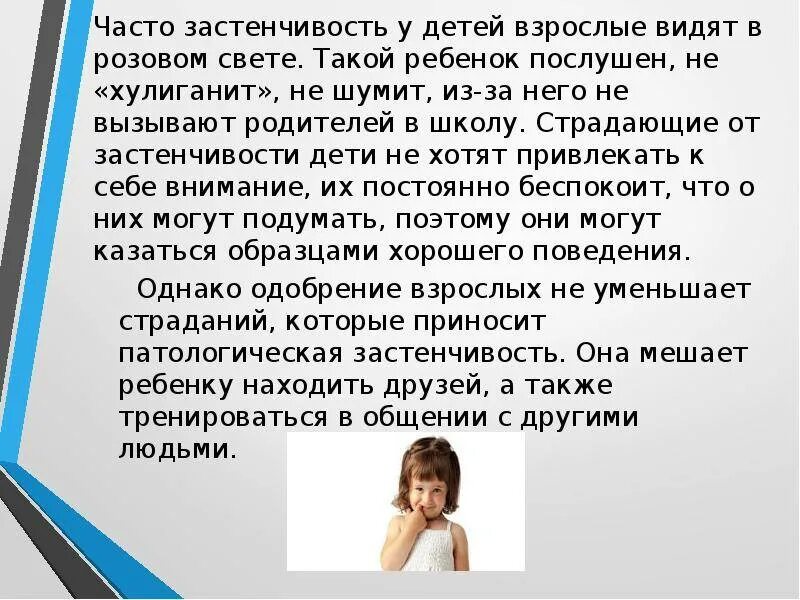 Часто застенчивость у детей взрослые видят в розовом свете. Такой ребенок послушен, не «хулиганит», не шумит, из-за него не вызывают родителей в школу. Страдающие от застенчивости дети не хотят привлекать к себе внимание, их постоянно беспокоит, что о них могут подумать, поэтому они могут казаться образцами хорошего поведения.

Однако одобрение взрослых не уменьшает страданий, которые приносит патологическая застенчивость. Она мешает ребенку находить друзей, а также тренироваться в общении с другими людьми.